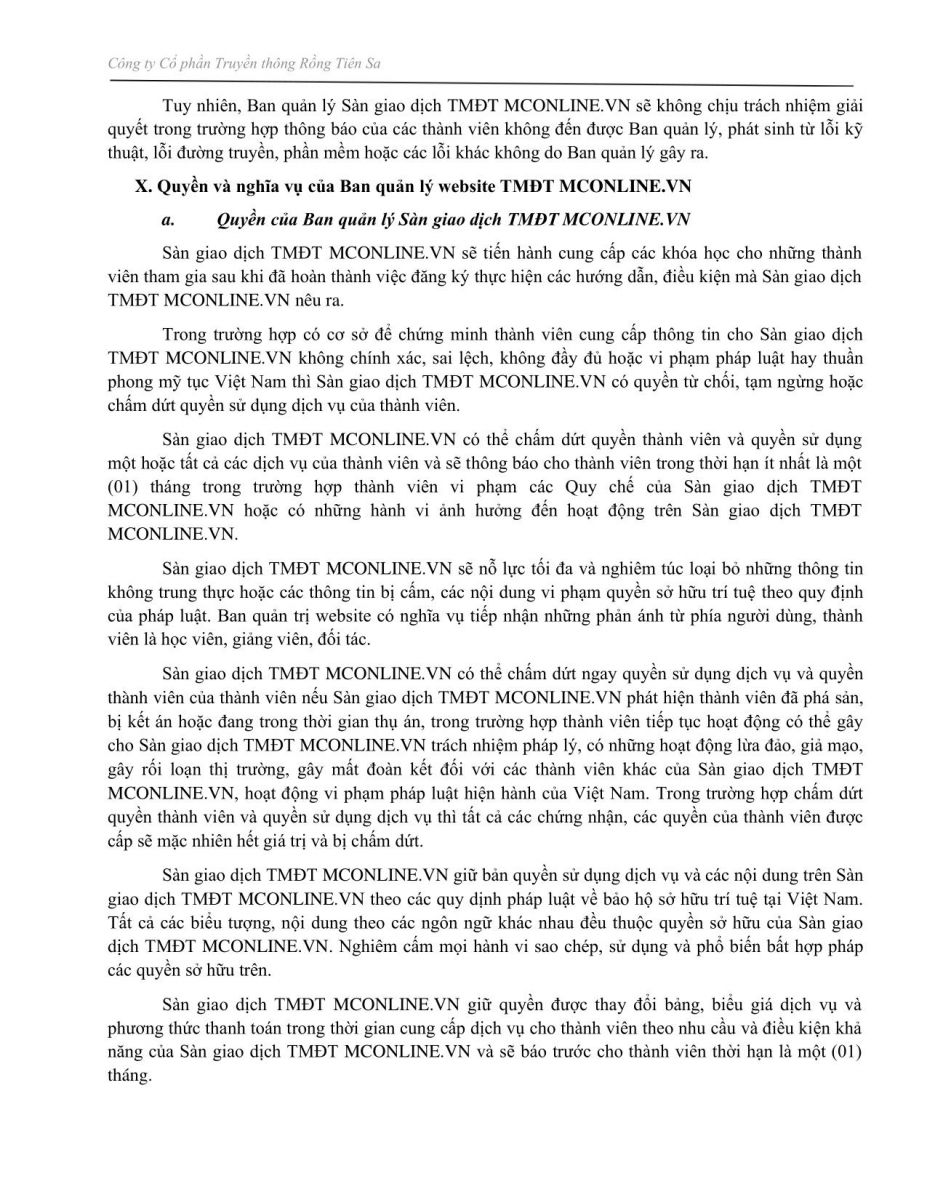 Công ty Cổ phần Truyền thông Rồng Tiên Sa

Tuy nhiên, Ban quản lý Sàn giao dịch TMĐT MCONLINE.VN sẽ không chịu trách nhiệm giải quyết trong trường hợp thông báo của các thành viên không đến được Ban quản lý, phát sinh từ lỗi kỹ thuật, lỗi đường truyền, phần mềm hoặc các lỗi khác không do Ban quản lý gây ra.

X. Quyền và nghĩa vụ của Ban quản lý website TMĐT MCONLINE.VN

a. Quyền của Ban quản lý Sàn giao dịch TMĐT MCONLINE.VN

Sàn giao dịch TMĐT MCONLINE.VN sẽ tiến hành cung cấp các khóa học cho những thành viên tham gia sau khi đã hoàn thành việc đăng ký thực hiện các hướng dẫn, điều kiện mà Sàn giao dịch TMĐT MCONLINE.VN nêu ra.

Trong trường hợp có cơ sở để chứng minh thành viên cung cấp thông tin cho Sàn giao dịch TMĐT MCONLINE.VN không chính xác, sai lệch, không đầy đủ hoặc vi phạm pháp luật hay thuần phong mỹ tục Việt Nam thì Sàn giao dịch TMĐT MCONLINE.VN có quyền từ chối, tạm ngừng hoặc chấm dứt quyền sử dụng dịch vụ của thành viên.

Sàn giao dịch TMĐT MCONLINE.VN có thể chấm dứt quyền thành viên và quyền sử dụng một hoặc tất cả các dịch vụ của thành viên và sẽ thông báo cho thành viên trong thời hạn ít nhất là một (01) tháng trong trường hợp thành viên vi phạm các Quy chế của Sàn giao dịch TMĐT MCONLINE.VN hoặc có những hành vi ảnh hưởng đến hoạt động trên Sàn giao dịch TMĐT MCONLINE.VN.

Sàn giao dịch TMĐT MCONLINE.VN sẽ nỗ lực tối đa và nghiêm túc loại bỏ những thông tin không trung thực hoặc các thông tin bị cấm, các nội dung vi phạm quyền sở hữu trí tuệ theo quy định của pháp luật. Ban quản trị website có nghĩa vụ tiếp nhận những phản ánh từ phía người dùng, thành viên là học viên, giảng viên, đối tác.

Sàn giao dịch TMĐT MCONLINE.VN có thể chấm dứt ngay quyền sử dụng dịch vụ và quyền thành viên của thành viên nếu Sàn giao dịch TMĐT MCONLINE.VN phát hiện thành viên đã phá sản, bị kết án hoặc đang trong thời gian thụ án, trong trường hợp thành viên tiếp tục hoạt động có thể gây cho Sàn giao dịch TMĐT MCONLINE.VN trách nhiệm pháp lý, có những hoạt động lừa đảo, giả mạo, gây rối loạn thị trường, gây mất đoàn kết đối với các thành viên khác của Sàn giao dịch TMĐT MCONLINE.VN, hoạt động vi phạm pháp luật hiện hành của Việt Nam. Trong trường hợp chấm dứt quyền thành viên và quyền sử dụng dịch vụ thì tất cả các chứng nhận, các quyền của thành viên được cấp sẽ mặc nhiên hết giá trị và bị chấm dứt.

Sàn giao dịch TMĐT MCONLINE.VN giữ bản quyền sử dụng dịch vụ và các nội dung trên Sàn giao dịch TMĐT MCONLINE.VN theo các quy định pháp luật về bảo hộ sở hữu trí tuệ tại Việt Nam. Tất cả các biểu tượng, nội dung theo các ngôn ngữ khác nhau đều thuộc quyền sở hữu của Sàn giao dịch TMĐT MCONLINE.VN. Nghiêm cấm mọi hành vi sao chép, sử dụng và phổ biến bất hợp pháp các quyền sở hữu trên.

Sàn giao dịch TMĐT MCONLINE.VN giữ quyền được thay đổi bảng, biểu giá dịch vụ và phương thức thanh toán trong thời gian cung cấp dịch vụ cho thành viên theo nhu cầu và điều kiện khả năng của Sàn giao dịch TMĐT MCONLINE.VN và sẽ báo trước cho thành viên thời hạn là một (01) tháng.